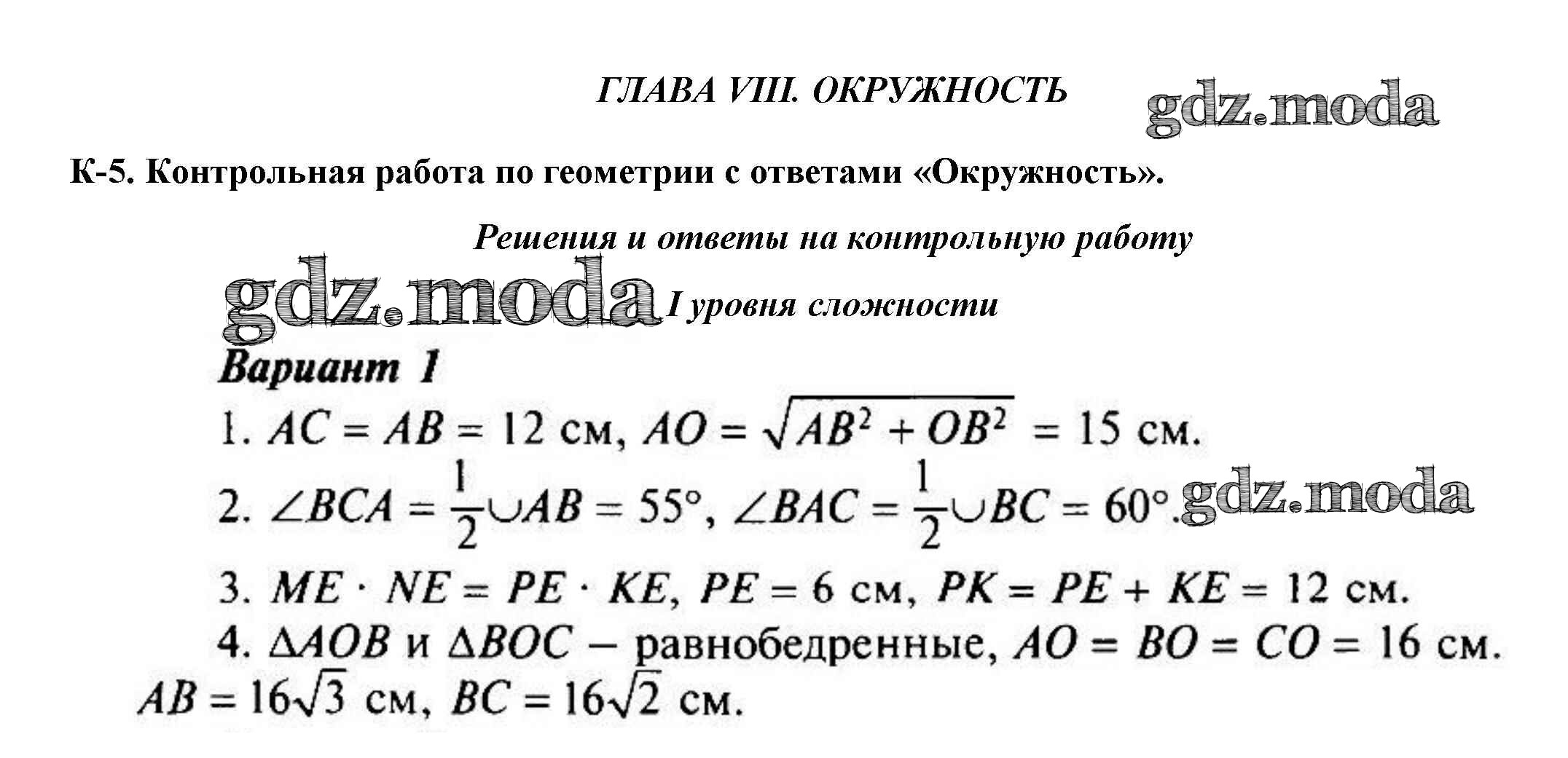 ГЛАВА VIII. ОКРУЖНОСТЬ

gdz.moda

К-5. Контрольная работа по геометрии с ответами «Окружность».

Решения и ответы на контрольную работу

gdz.moda I уровня сложности

Вариант 1

1. $AC = AB = 12$ см, $AO = \sqrt{AB^2 + OB^2} = 15$ см.

2. $\angle BCA = \frac{1}{2}\cup AB = 55°$, $\angle BAC = \frac{1}{2}\cup BC = 60°$. gdz.moda

3. $ME \cdot NE = PE \cdot KE$, $PE = 6$ см, $PK = PE + KE = 12$ см.

4. $\Delta AOB$ и $\Delta BOC$ – равнобедренные, $AO = BO = CO = 16$ см. $AB = 16\sqrt{3}$ см, $BC = 16\sqrt{2}$ см.